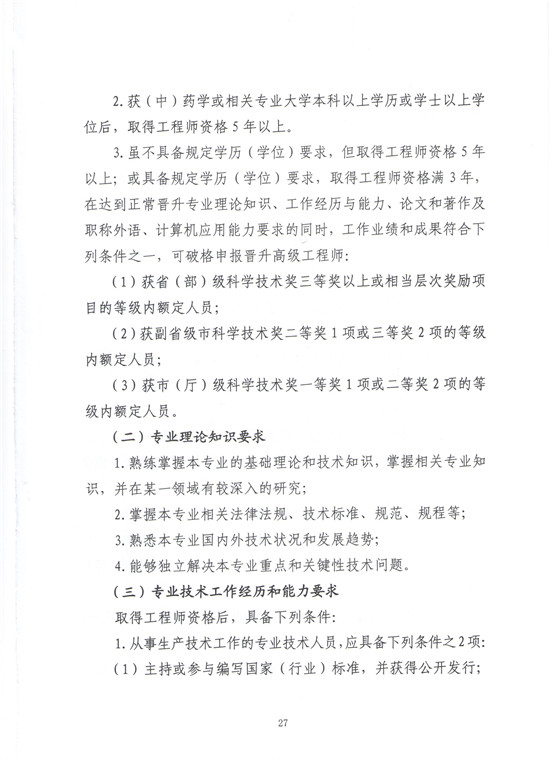 2. 获（中）药学或相关专业大学本科以上学历或学士以上学位后，取得工程师资格 5 年以上。

3. 虽不具备规定学历（学位）要求，但取得工程师资格 5 年以上；或具备规定学历（学位）要求，取得工程师资格满 3 年，在达到正常晋升专业理论知识、工作经历与能力、论文和著作及职称外语、计算机应用能力要求的同时，工作业绩和成果符合下列条件之一，可破格申报晋升高级工程师：

（1）获省（部）级科学技术奖三等奖以上或相当层次奖励项目的等级内额定人员；

（2）获副省级市科学技术奖二等奖 1 项或三等奖 2 项的等级内额定人员；

（3）获市（厅）级科学技术奖一等奖 1 项或二等奖 2 项的等级内额定人员。

（二）专业理论知识要求

1. 熟练掌握本专业的基础理论和技术知识，掌握相关专业知识，并在某一领域有较深入的研究；

2. 掌握本专业相关法律法规、技术标准、规范、规程等；

3. 熟悉本专业国内外技术状况和发展趋势；

4. 能够独立解决本专业重点和关键性技术问题。

（三）专业技术工作经历和能力要求

取得工程师资格后，具备下列条件：

1. 从事生产技术工作的专业技术人员，应具备下列条件之 2 项：

（1）主持或参与编写国家（行业）标准，并获得公开发行；

27